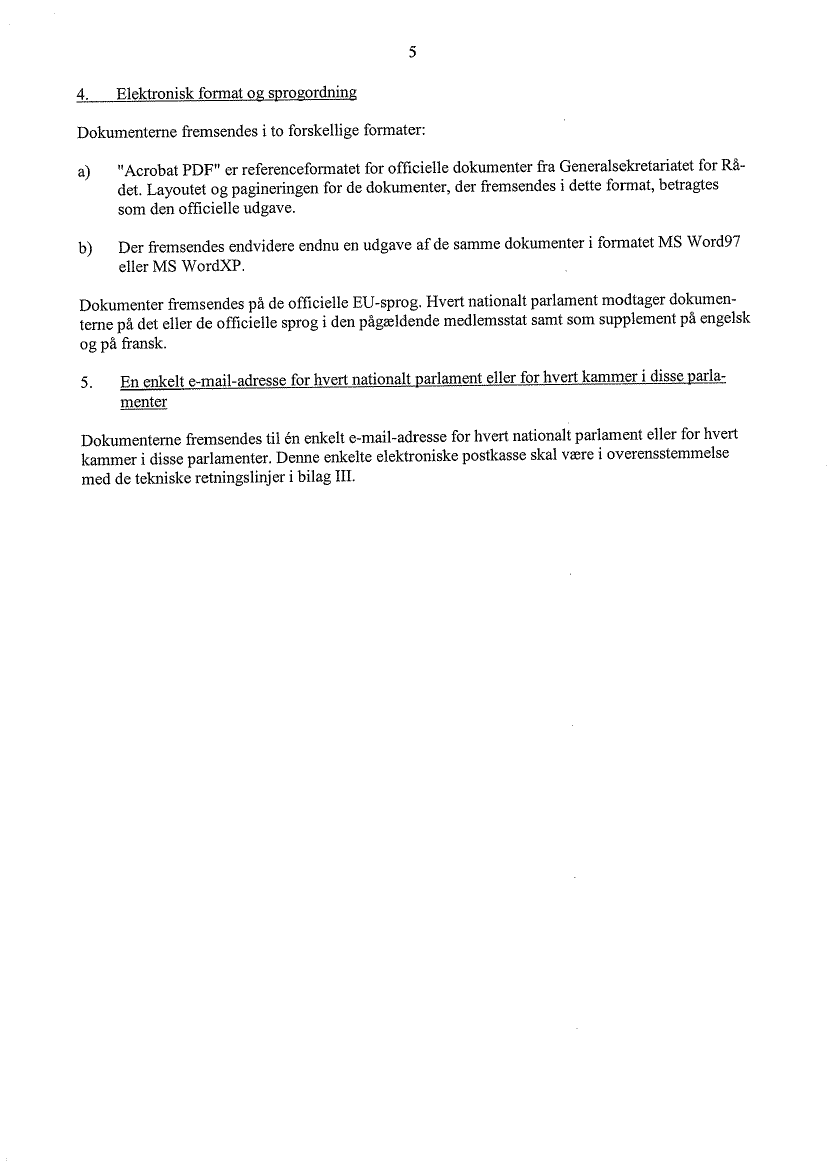 5

4. Elektronisk format og sprogordning

Dokumenterne fremsendes i to forskellige formater:

a) "Acrobat PDF" er referenceformatet for officielle dokumenter fra Generalsekretariatet for Rådet. Layoutet og pagineringen for de dokumenter, der fremsendes i dette format, betragtes som den officielle udgave.

b) Der fremsendes endvidere endnu en udgave af de samme dokumenter i formatet MS Word97 eller MS WordXP.

Dokumenter fremsendes på de officielle EU-sprog. Hvert nationalt parlament modtager dokumenterne på det eller de officielle sprog i den pågældende medlemsstat samt som supplement på engelsk og på fransk.

5. En enkelt e-mail-adresse for hvert nationalt parlament eller for hvert kammer i disse parlamenter

Dokumenterne fremsendes til én enkelt e-mail-adresse for hvert nationalt parlament eller for hvert kammer i disse parlamenter. Denne enkelte elektroniske postkasse skal være i overensstemmelse med de tekniske retningslinjer i bilag III.